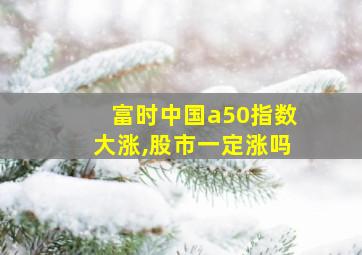 富时中国a50指数大涨,股市一定涨吗